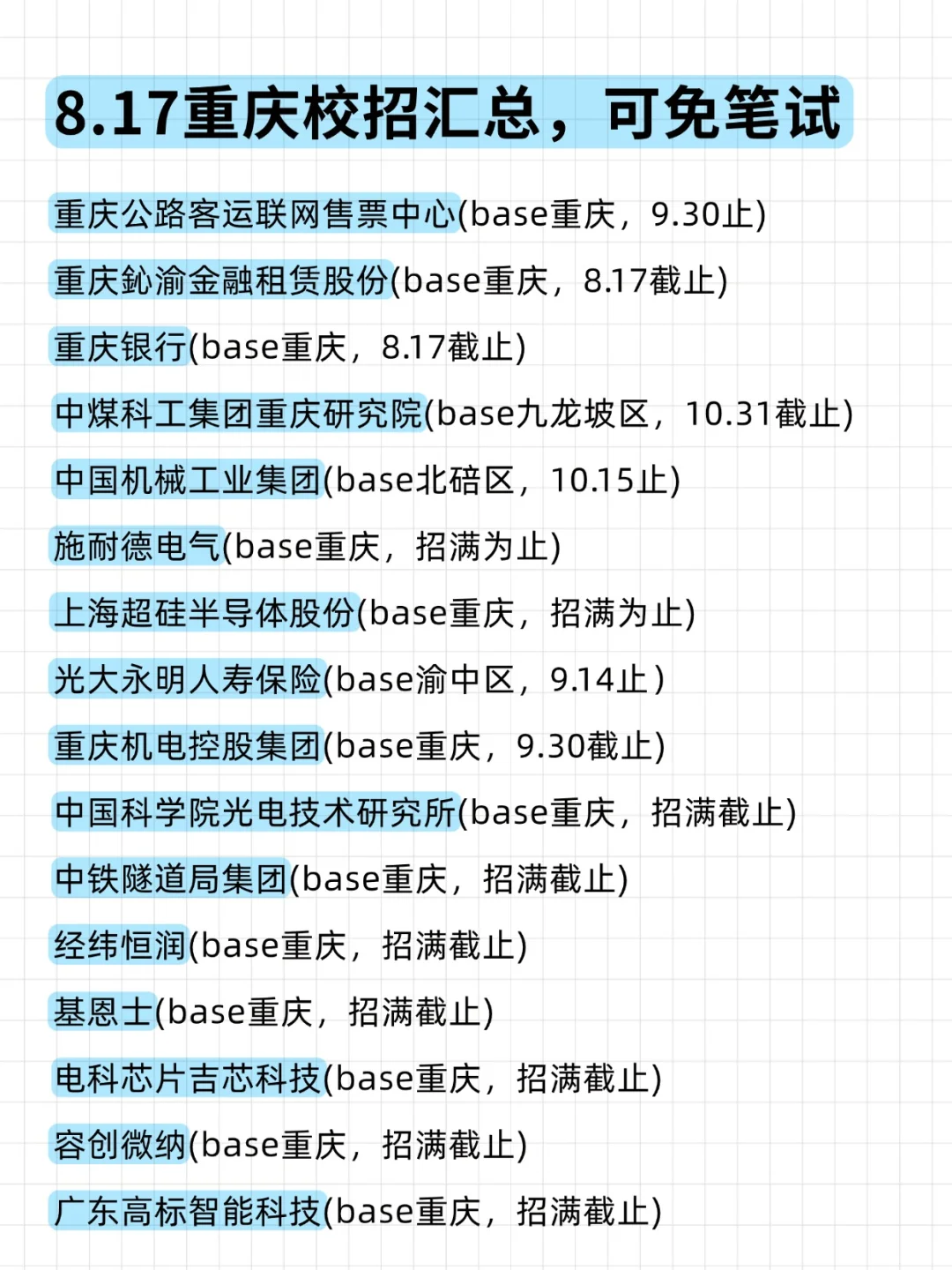 8.17重庆校招汇总，可免笔试

重庆公路客运联网售票中心(base重庆，9.30止)

重庆鈊渝金融租赁股份(base重庆，8.17截止)

重庆银行(base重庆，8.17截止)

中煤科工集团重庆研究院(base九龙坡区，10.31截止)

中国机械工业集团(base北碚区，10.15止)

施耐德电气(base重庆，招满为止)

上海超硅半导体股份(base重庆，招满为止)

光大永明人寿保险(base渝中区，9.14止)

重庆机电控股集团(base重庆，9.30截止)

中国科学院光电技术研究所(base重庆，招满截止)

中铁隧道局集团(base重庆，招满截止)

经纬恒润(base重庆，招满截止)

基恩士(base重庆，招满截止)

电科芯片吉芯科技(base重庆，招满截止)

容创微纳(base重庆，招满截止)

广东高标智能科技(base重庆，招满截止)